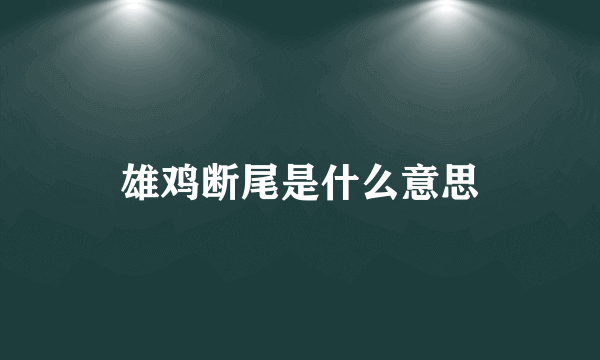 雄鸡断尾是什么意思